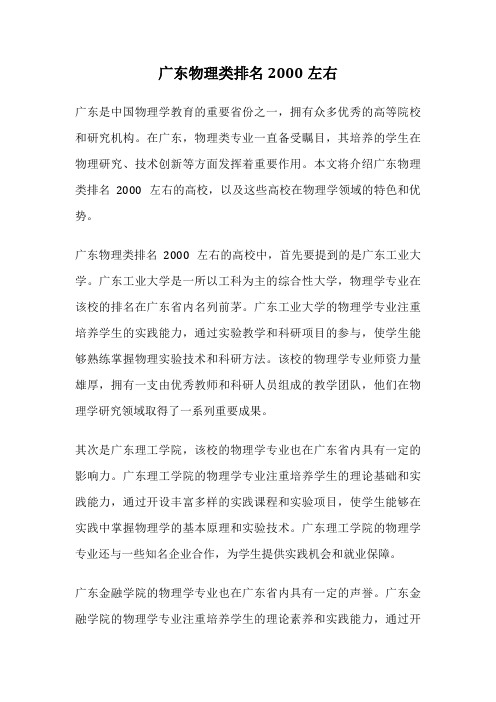 广东物理类排名 2000 左右

广东是中国物理学教育的重要省份之一，拥有众多优秀的高等院校和研究机构。在广东，物理类专业一直备受瞩目，其培养的学生在物理研究、技术创新等方面发挥着重要作用。本文将介绍广东物理类排名 2000 左右的高校，以及这些高校在物理学领域的特色和优势。

广东物理类排名 2000 左右的高校中，首先要提到的是广东工业大学。广东工业大学是一所以工科为主的综合性大学，物理学专业在该校的排名在广东省内名列前茅。广东工业大学的物理学专业注重培养学生的实践能力，通过实验教学和科研项目的参与，使学生能够熟练掌握物理实验技术和科研方法。该校的物理学专业师资力量雄厚，拥有一支由优秀教师和科研人员组成的教学团队，他们在物理学研究领域取得了一系列重要成果。

其次是广东理工学院，该校的物理学专业也在广东省内具有一定的影响力。广东理工学院的物理学专业注重培养学生的理论基础和实践能力，通过开设丰富多样的实践课程和实验项目，使学生能够在实践中掌握物理学的基本原理和实验技术。广东理工学院的物理学专业还与一些知名企业合作，为学生提供实践机会和就业保障。

广东金融学院的物理学专业也在广东省内具有一定的声誉。广东金融学院的物理学专业注重培养学生的理论素养和实践能力，通过开